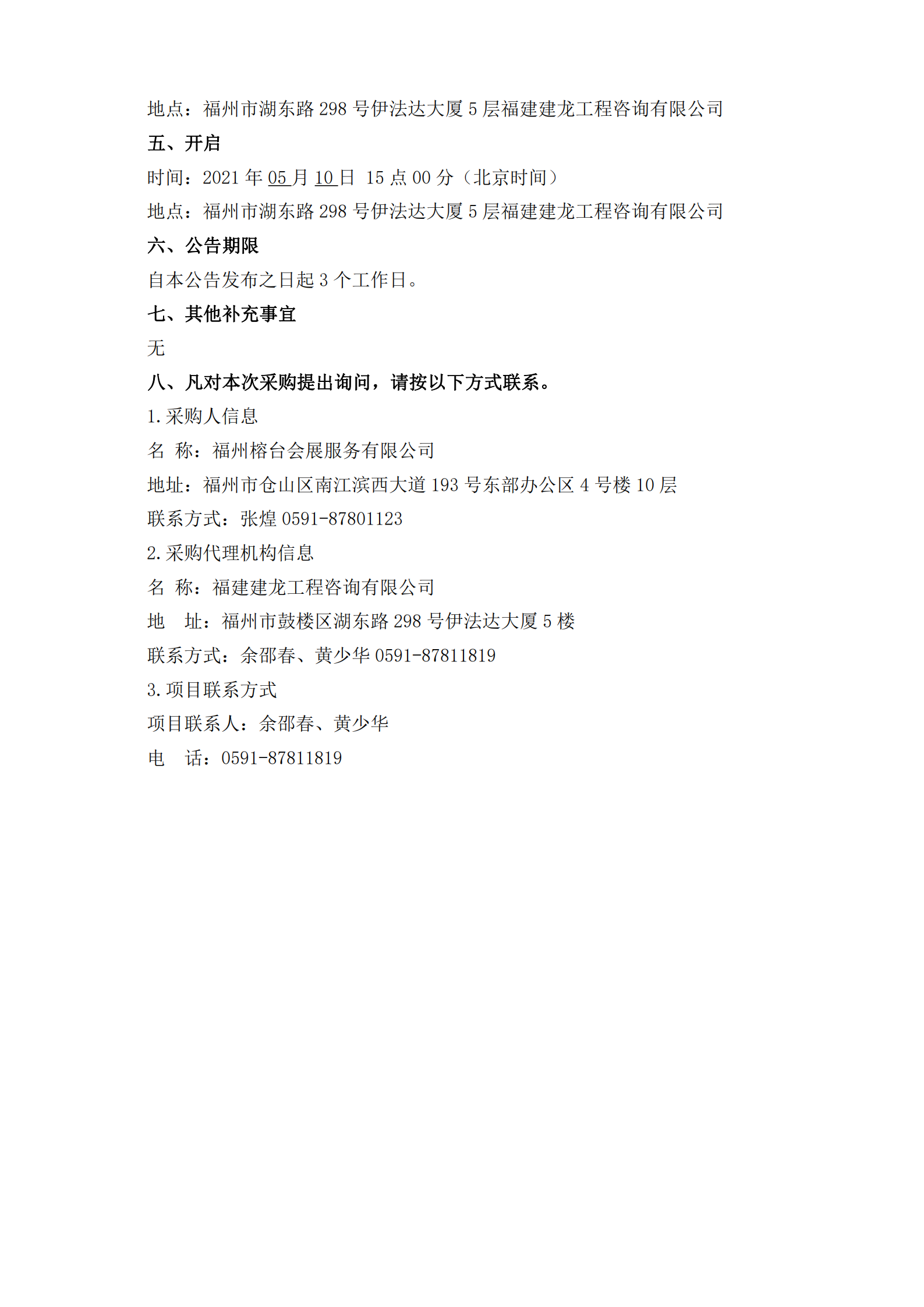 地点：福州市湖东路 298 号伊法达大厦 5 层福建建龙工程咨询有限公司

五、开启

时间：2021 年 05 月 10 日 15 点 00 分（北京时间）

地点：福州市湖东路 298 号伊法达大厦 5 层福建建龙工程咨询有限公司

六、公告期限

自本公告发布之日起 3 个工作日。

七、其他补充事宜

无

八、凡对本次采购提出询问，请按以下方式联系。

1.采购人信息

名 称：福州榕台会展服务有限公司

地址：福州市仓山区南江滨西大道 193 号东部办公区 4 号楼 10 层

联系方式：张煌 0591-87801123

2.采购代理机构信息

名 称：福建建龙工程咨询有限公司

地 址：福州市鼓楼区湖东路 298 号伊法达大厦 5 楼

联系方式：余邵春、黄少华 0591-87811819

3.项目联系方式

项目联系人：余邵春、黄少华

电 话：0591-87811819